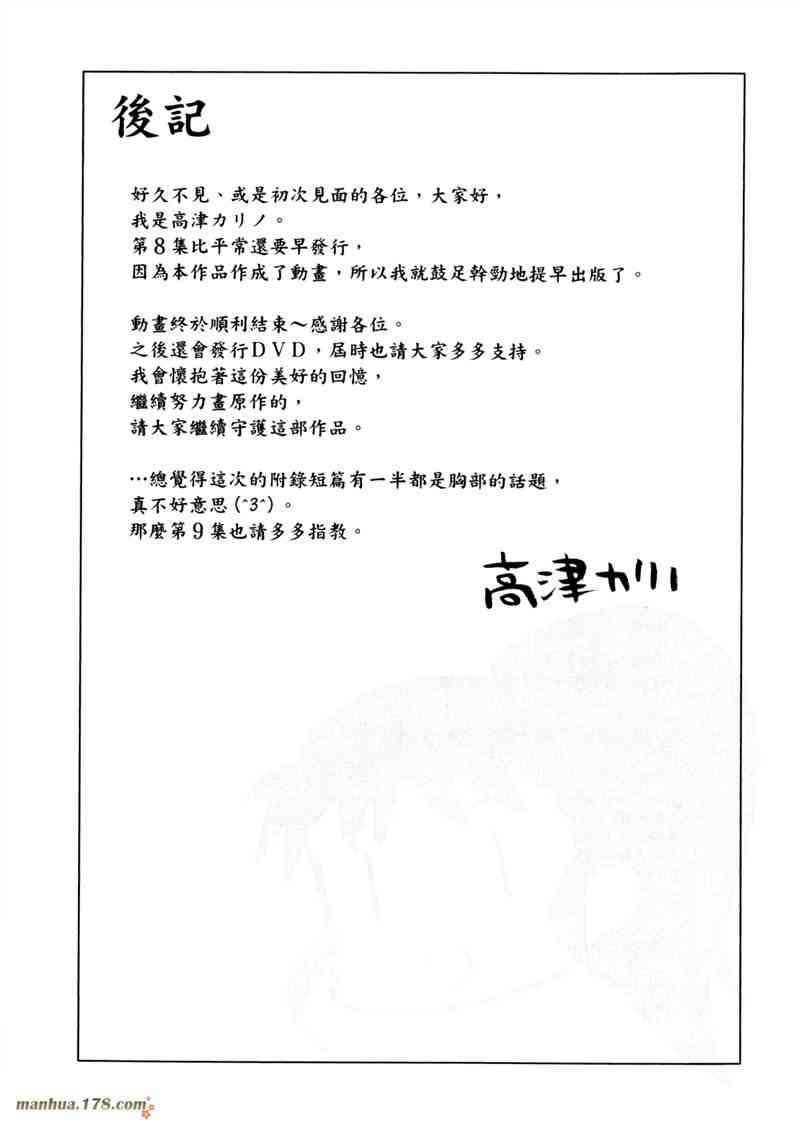 後記

好久不見、或是初次見面的各位，大家好，
我是高津カリノ。
第８集比平常還要早發行，
因為本作品作成了動畫，所以我就鼓足幹勁地提早出版了。

動畫終於順利結束～感謝各位。
之後還會發行ＤＶＤ，屆時也請大家多多支持。
我會懷抱著這份美好的回憶，
繼續努力畫原作的，
請大家繼續守護這部作品。

…總覺得這次的附錄短篇有一半都是胸部的話題，
真不好意思(^3^)。
那麼第９集也請多多指教。

高津カリノ

manhua.178.com